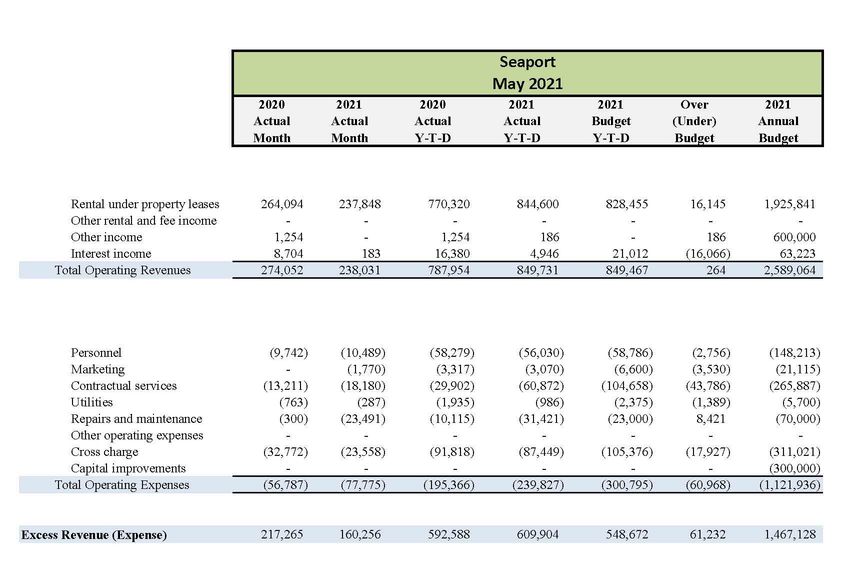 Seaport
May 2021

| | 2020 Actual Month | 2021 Actual Month | 2020 Actual Y-T-D | 2021 Actual Y-T-D | 2021 Budget Y-T-D | Over (Under) Budget | 2021 Annual Budget |
|---|---|---|---|---|---|---|---|
| Rental under property leases | 264,094 | 237,848 | 770,320 | 844,600 | 828,455 | 16,145 | 1,925,841 |
| Other rental and fee income | - | - | - | - | - | - | - |
| Other income | 1,254 | - | 1,254 | 186 | - | 186 | 600,000 |
| Interest income | 8,704 | 183 | 16,380 | 4,946 | 21,012 | (16,066) | 63,223 |
| Total Operating Revenues | 274,052 | 238,031 | 787,954 | 849,731 | 849,467 | 264 | 2,589,064 |
| Personnel | (9,742) | (10,489) | (58,279) | (56,030) | (58,786) | (2,756) | (148,213) |
| Marketing | - | (1,770) | (3,317) | (3,070) | (6,600) | (3,530) | (21,115) |
| Contractual services | (13,211) | (18,180) | (29,902) | (60,872) | (104,658) | (43,786) | (265,887) |
| Utilities | (763) | (287) | (1,935) | (986) | (2,375) | (1,389) | (5,700) |
| Repairs and maintenance | (300) | (23,491) | (10,115) | (31,421) | (23,000) | 8,421 | (70,000) |
| Other operating expenses | - | - | - | - | - | - | - |
| Cross charge | (32,772) | (23,558) | (91,818) | (87,449) | (105,376) | (17,927) | (311,021) |
| Capital improvements | - | - | - | - | - | - | (300,000) |
| Total Operating Expenses | (56,787) | (77,775) | (195,366) | (239,827) | (300,795) | (60,968) | (1,121,936) |
| Excess Revenue (Expense) | 217,265 | 160,256 | 592,588 | 609,904 | 548,672 | 61,232 | 1,467,128 |